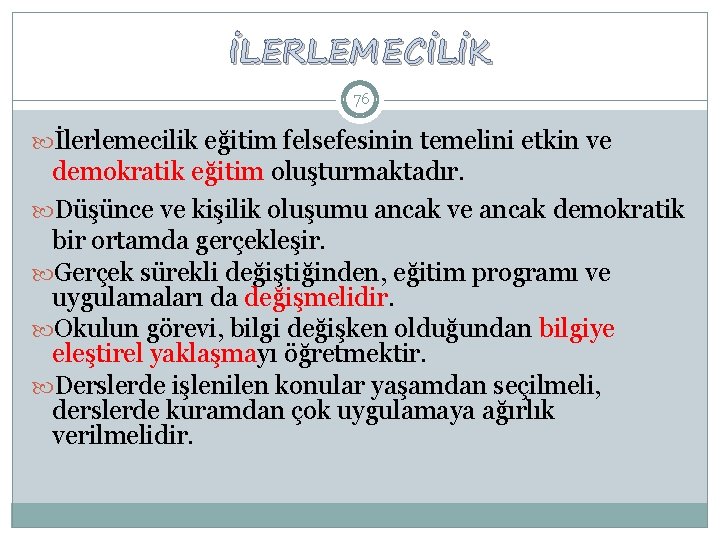 İLERLEMECİLİK

76

İlerlemecilik eğitim felsefesinin temelini etkin ve demokratik eğitim oluşturmaktadır.

Düşünce ve kişilik oluşumu ancak ve ancak demokratik bir ortamda gerçekleşir.

Gerçek sürekli değiştiğinden, eğitim programı ve uygulamaları da değişmelidir.

Okulun görevi, bilgi değişken olduğundan bilgiye eleştirel yaklaşmayı öğretmektir.

Derslerde işlenilen konular yaşamdan seçilmeli, derslerde kuramdan çok uygulamaya ağırlık verilmelidir.